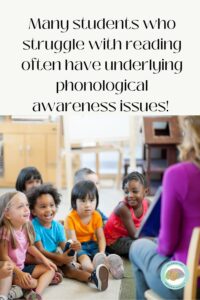 Many students who struggle with reading often have underlying phonological awareness issues!